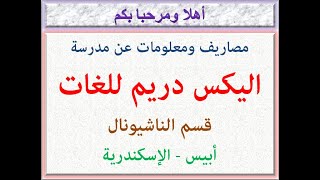 أهلا ومرحبا بكم

مصاريف ومعلومات عن مدرسة

اليكس دريم للغات

قسم الناشيونال

أبيس - الإسكندرية